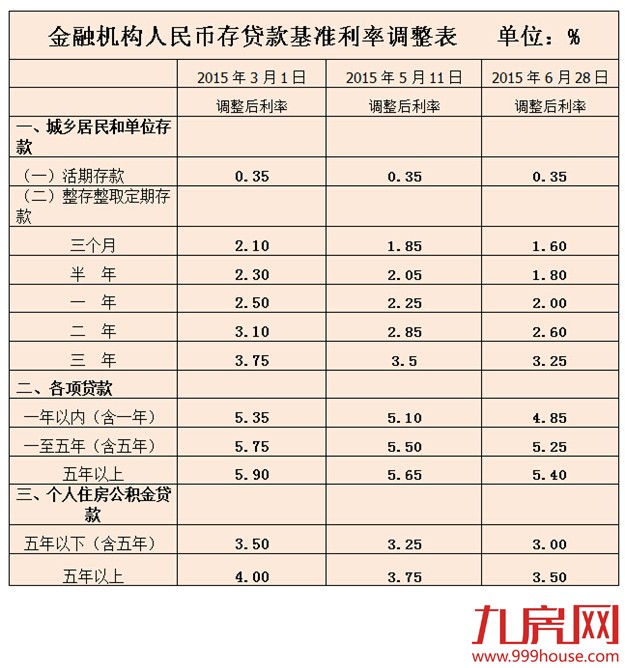 金融机构人民币存贷款基准利率调整表　　单位：%

| | 2015 年 3 月 1 日 | 2015 年 5 月 11 日 | 2015 年 6 月 28 日 |
|---|---|---|---|
| | 调整后利率 | 调整后利率 | 调整后利率 |
| 一、城乡居民和单位存款 | | | |
| （一）活期存款 | 0.35 | 0.35 | 0.35 |
| （二）整存整取定期存款 | | | |
| 三个月 | 2.10 | 1.85 | 1.60 |
| 半　年 | 2.30 | 2.05 | 1.80 |
| 一　年 | 2.50 | 2.25 | 2.00 |
| 二　年 | 3.10 | 2.85 | 2.60 |
| 三　年 | 3.75 | 3.5 | 3.25 |
| 二、各项贷款 | | | |
| 一年以内（含一年） | 5.35 | 5.10 | 4.85 |
| 一至五年（含五年） | 5.75 | 5.50 | 5.25 |
| 五年以上 | 5.90 | 5.65 | 5.40 |
| 三、个人住房公积金贷款 | | | |
| 五年以下（含五年） | 3.50 | 3.25 | 3.00 |
| 五年以上 | 4.00 | 3.75 | 3.50 |

九房网
www.999house.com